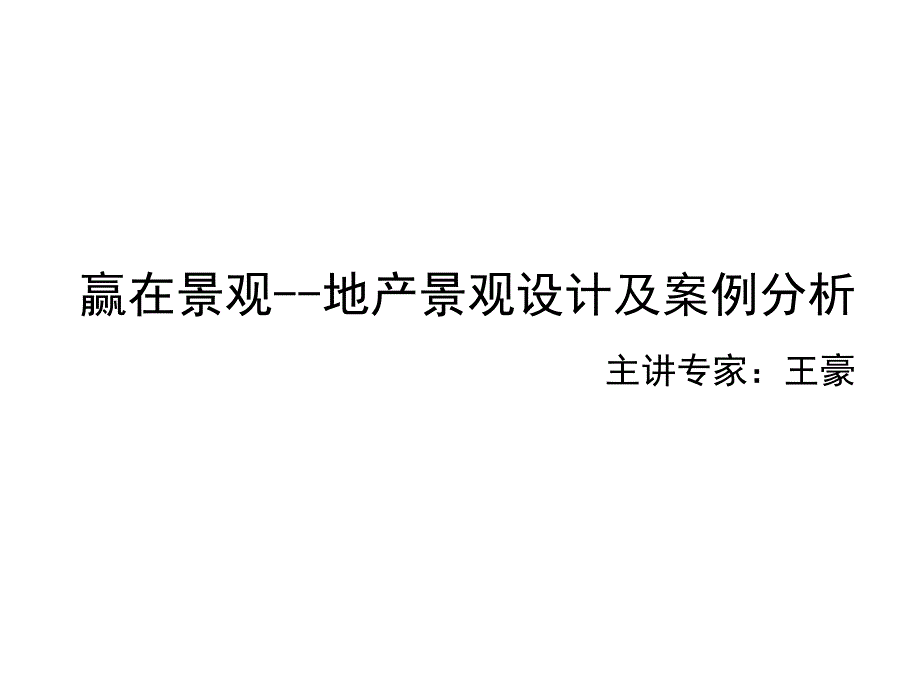 赢在景观--地产景观设计及案例分析

主讲专家：王豪